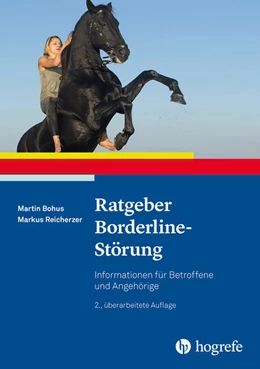 Martin Bohus
Markus Reicherzer

Ratgeber Borderline-Störung

Informationen für Betroffene und Angehörige

2., überarbeitete Auflage

hogrefe